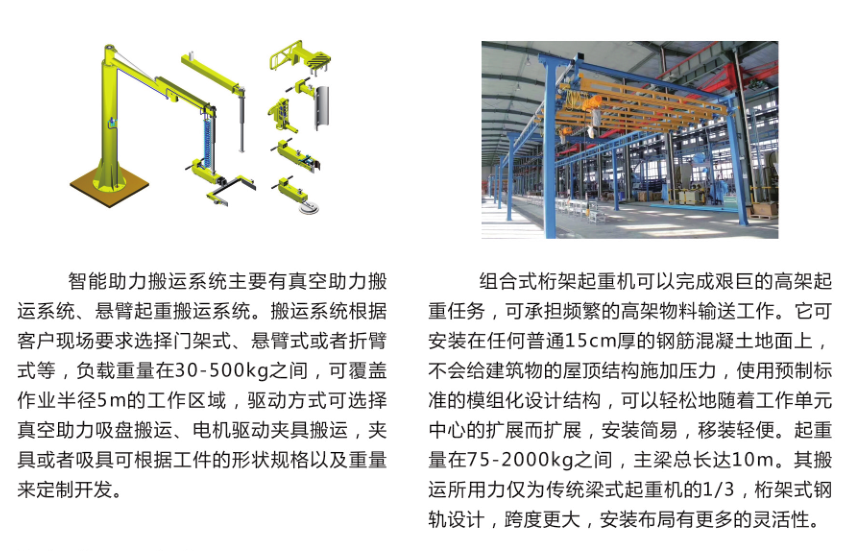 智能助力搬运系统主要有真空助力搬运系统、悬臂起重搬运系统。搬运系统根据客户现场要求选择门架式、悬臂式或者折臂式等，负载重量在30-500kg之间，可覆盖作业半径5m的工作区域，驱动方式可选择真空助力吸盘搬运、电机驱动夹具搬运，夹具或者吸具可根据工件的形状规格以及重量来定制开发。

组合式桁架起重机可以完成艰巨的高架起重任务，可承担频繁的高架物料输送工作。它可安装在任何普通15cm厚的钢筋混凝土地面上，不会给建筑物的屋顶结构施加压力，使用预制标准的模组化设计结构，可以轻松地随着工作单元中心的扩展而扩展，安装简易，移装轻便。起重量在75-2000kg之间，主梁总长达10m。其搬运所用力仅为传统梁式起重机的1/3，桁架式钢轨设计，跨度更大，安装布局有更多的灵活性。